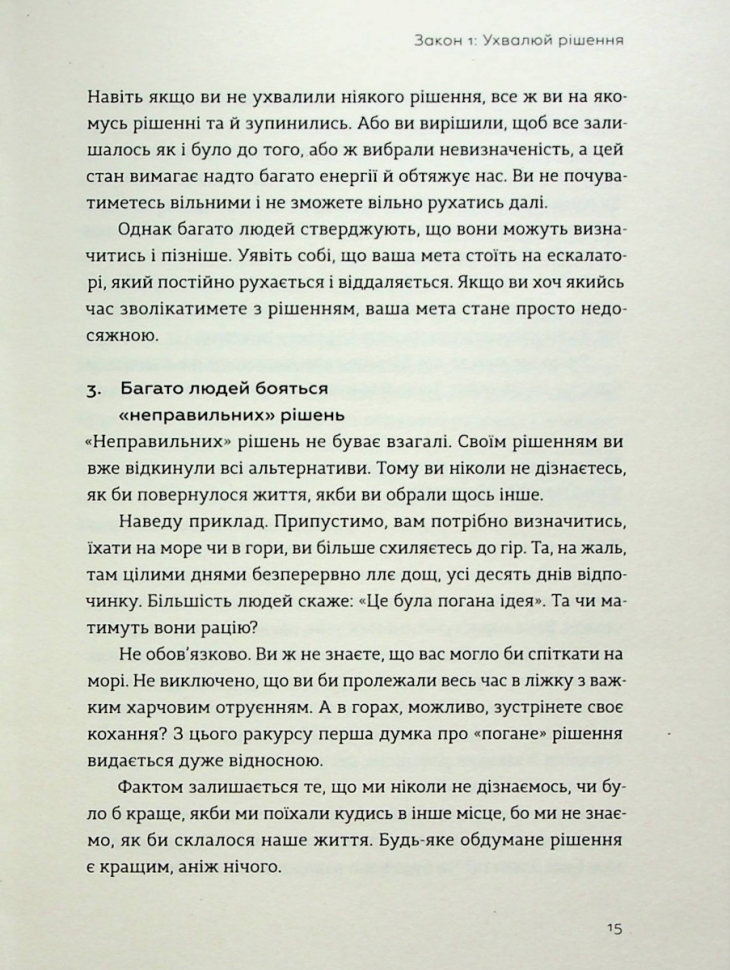 Закон 1: Ухвалюй рішення

Навіть якщо ви не ухвалили ніякого рішення, все ж ви на якомусь рішенні та й зупинились. Або ви вирішили, щоб все залишалось як і було до того, або ж вибрали невизначеність, а цей стан вимагає надто багато енергії й обтяжує нас. Ви не почуватиметесь вільними і не зможете вільно рухатись далі.

Однак багато людей стверджують, що вони можуть визначитись і пізніше. Уявіть собі, що ваша мета стоїть на ескалаторі, який постійно рухається і віддаляється. Якщо ви хоч якийсь час зволікатимете з рішенням, ваша мета стане просто недосяжною.

3. Багато людей бояться «неправильних» рішень

«Неправильних» рішень не буває взагалі. Своїм рішенням ви вже відкинули всі альтернативи. Тому ви ніколи не дізнаєтесь, як би повернулося життя, якби ви обрали щось інше.

Наведу приклад. Припустимо, вам потрібно визначитись, їхати на море чи в гори, ви більше схиляєтесь до гір. Та, на жаль, там цілими днями безперервно ллє дощ, усі десять днів відпочинку. Більшість людей скаже: «Це була погана ідея». Та чи матимуть вони рацію?

Не обов'язково. Ви ж не знаєте, що вас могло би спіткати на морі. Не виключено, що ви би пролежали весь час в ліжку з важким харчовим отруєнням. А в горах, можливо, зустрінете своє кохання? З цього ракурсу перша думка про «погане» рішення видається дуже відносною.

Фактом залишається те, що ми ніколи не дізнаємось, чи було б краще, якби ми поїхали кудись в інше місце, бо ми не знаємо, як би склалося наше життя. Будь-яке обдумане рішення є кращим, аніж нічого.

15